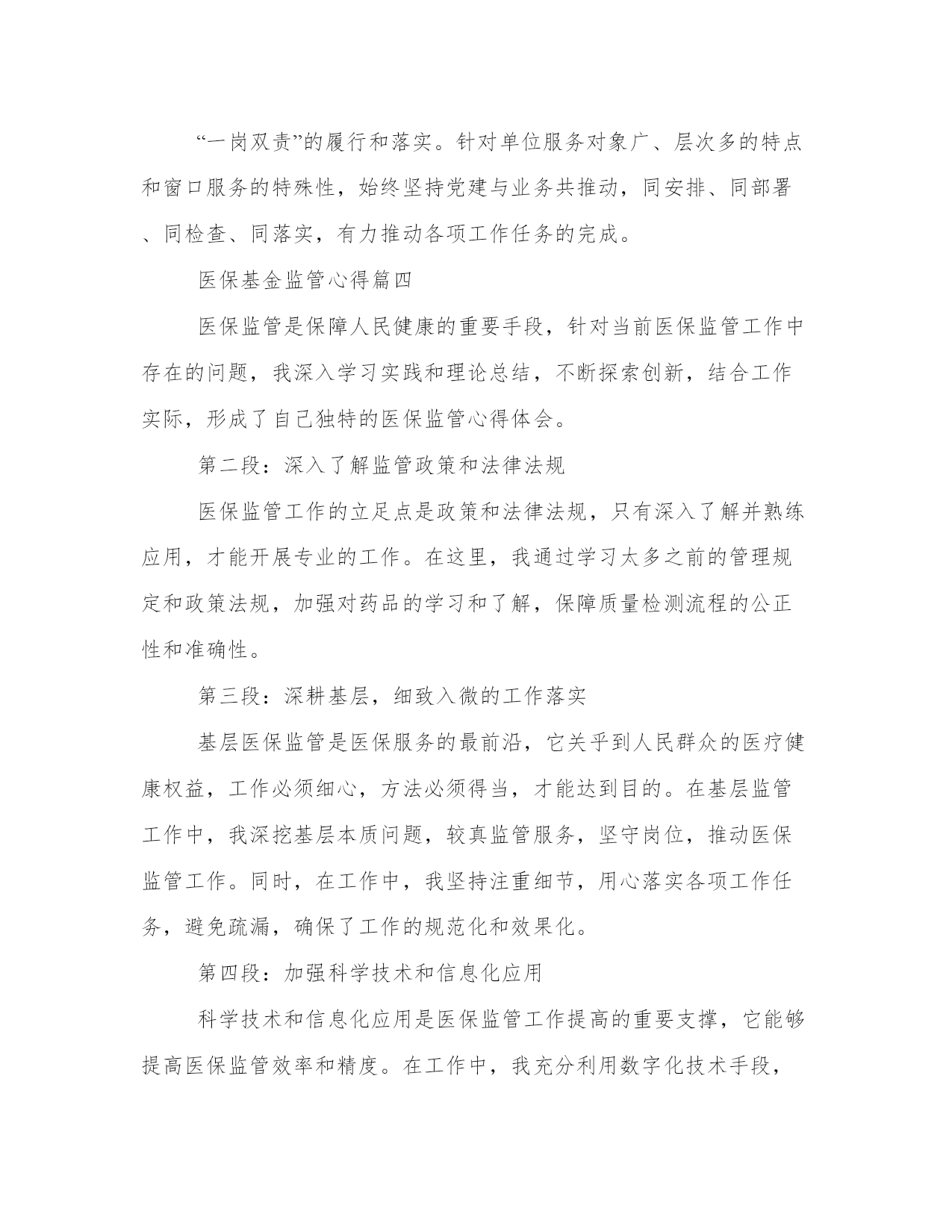 “一岗双责”的履行和落实。针对单位服务对象广、层次多的特点和窗口服务的特殊性，始终坚持党建与业务共推动，同安排、同部署、同检查、同落实，有力推动各项工作任务的完成。

医保基金监管心得篇四

医保监管是保障人民健康的重要手段，针对当前医保监管工作中存在的问题，我深入学习实践和理论总结，不断探索创新，结合工作实际，形成了自己独特的医保监管心得体会。

第二段：深入了解监管政策和法律法规

医保监管工作的立足点是政策和法律法规，只有深入了解并熟练应用，才能开展专业的工作。在这里，我通过学习太多之前的管理规定和政策法规，加强对药品的学习和了解，保障质量检测流程的公正性和准确性。

第三段：深耕基层，细致入微的工作落实

基层医保监管是医保服务的最前沿，它关乎到人民群众的医疗健康权益，工作必须细心，方法必须得当，才能达到目的。在基层监管工作中，我深挖基层本质问题，较真监管服务，坚守岗位，推动医保监管工作。同时，在工作中，我坚持注重细节，用心落实各项工作任务，避免疏漏，确保了工作的规范化和效果化。

第四段：加强科学技术和信息化应用

科学技术和信息化应用是医保监管工作提高的重要支撑，它能够提高医保监管效率和精度。在工作中，我充分利用数字化技术手段，